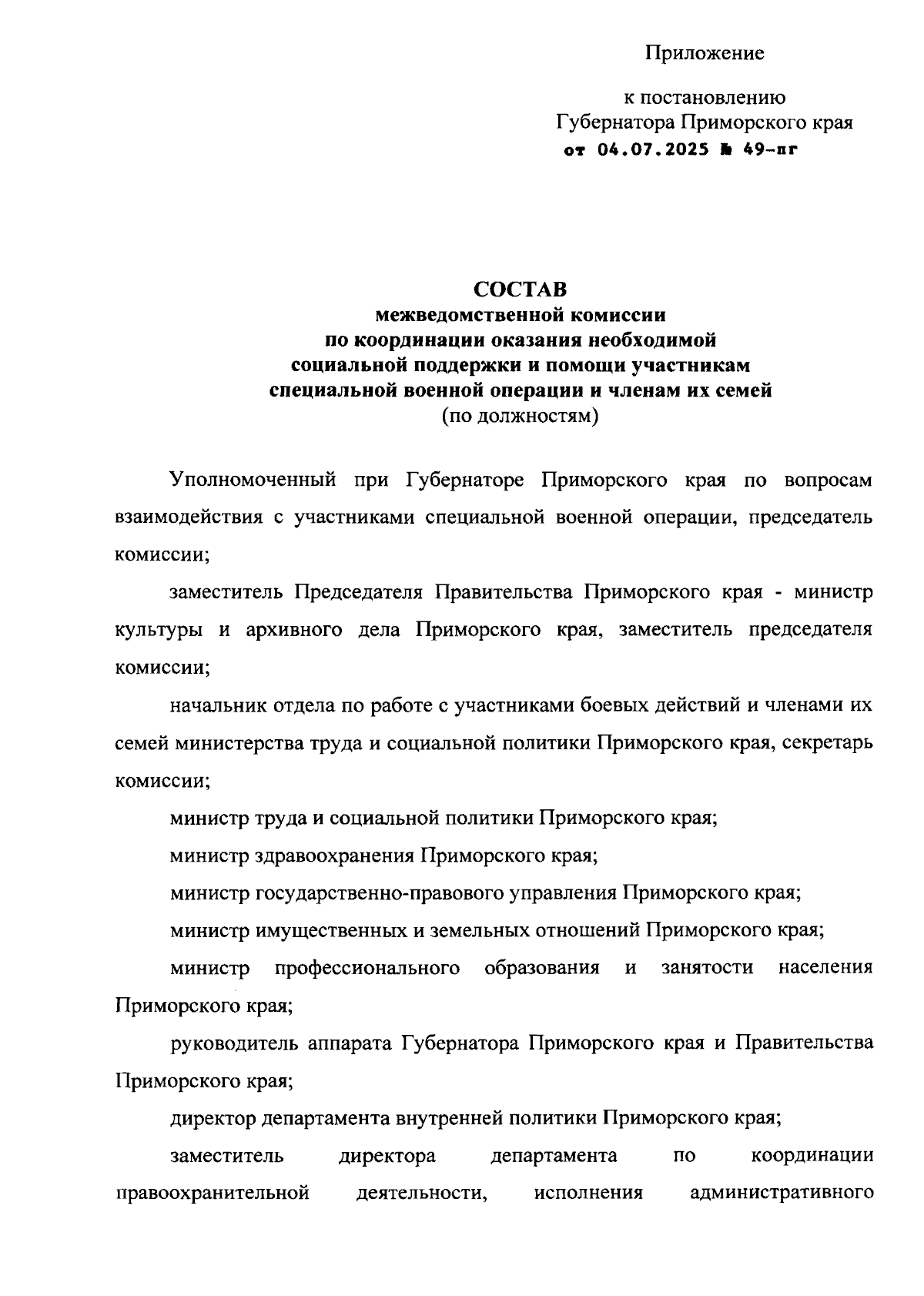 Приложение

к постановлению
Губернатора Приморского края
от 04.07.2025 № 49-пг

СОСТАВ
межведомственной комиссии
по координации оказания необходимой
социальной поддержки и помощи участникам
специальной военной операции и членам их семей
(по должностям)

Уполномоченный при Губернаторе Приморского края по вопросам взаимодействия с участниками специальной военной операции, председатель комиссии;

заместитель Председателя Правительства Приморского края - министр культуры и архивного дела Приморского края, заместитель председателя комиссии;

начальник отдела по работе с участниками боевых действий и членами их семей министерства труда и социальной политики Приморского края, секретарь комиссии;

министр труда и социальной политики Приморского края;

министр здравоохранения Приморского края;

министр государственно-правового управления Приморского края;

министр имущественных и земельных отношений Приморского края;

министр профессионального образования и занятости населения Приморского края;

руководитель аппарата Губернатора Приморского края и Правительства Приморского края;

директор департамента внутренней политики Приморского края;

заместитель директора департамента по координации правоохранительной деятельности, исполнения административного